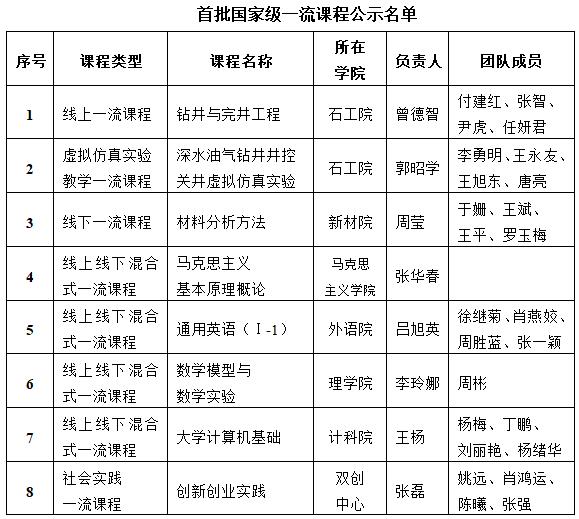 首批国家级一流课程公示名单

| 序号 | 课程类型 | 课程名称 | 所在学院 | 负责人 | 团队成员 |
|---|---|---|---|---|---|
| 1 | 线上一流课程 | 钻井与完井工程 | 石工院 | 曾德智 | 付建红、张智、尹虎、任妍君 |
| 2 | 虚拟仿真实验教学一流课程 | 深水油气钻井井控关井虚拟仿真实验 | 石工院 | 郭昭学 | 李勇明、王永友、王旭东、唐亮 |
| 3 | 线下一流课程 | 材料分析方法 | 新材院 | 周莹 | 于姗、王斌、王平、罗玉梅 |
| 4 | 线上线下混合式一流课程 | 马克思主义基本原理概论 | 马克思主义学院 | 张华春 | |
| 5 | 线上线下混合式一流课程 | 通用英语（Ⅰ-1） | 外语院 | 吕旭英 | 徐继菊、肖燕姣、周胜蓝、张一颖 |
| 6 | 线上线下混合式一流课程 | 数学模型与数学实验 | 理学院 | 李玲娜 | 周彬 |
| 7 | 线上线下混合式一流课程 | 大学计算机基础 | 计科院 | 王杨 | 杨梅、丁鹏、刘丽艳、杨绪华 |
| 8 | 社会实践一流课程 | 创新创业实践 | 双创中心 | 张磊 | 姚远、肖鸿运、陈曦、张强 |